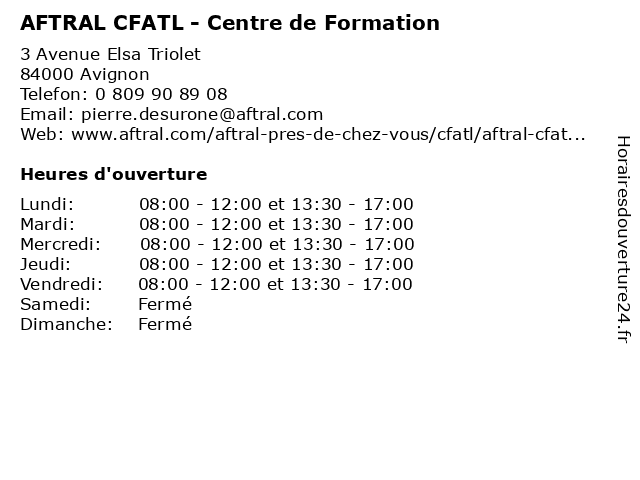 AFTRAL CFATL - Centre de Formation

3 Avenue Elsa Triolet
84000 Avignon
Telefon: 0 809 90 89 08
Email: pierre.desurone@aftral.com
Web: www.aftral.com/aftral-pres-de-chez-vous/cfatl/aftral-cfat...

Heures d'ouverture

| | |
|---|---|
| Lundi: | 08:00 - 12:00 et 13:30 - 17:00 |
| Mardi: | 08:00 - 12:00 et 13:30 - 17:00 |
| Mercredi: | 08:00 - 12:00 et 13:30 - 17:00 |
| Jeudi: | 08:00 - 12:00 et 13:30 - 17:00 |
| Vendredi: | 08:00 - 12:00 et 13:30 - 17:00 |
| Samedi: | Fermé |
| Dimanche: | Fermé |

Horairesdouverture24.fr